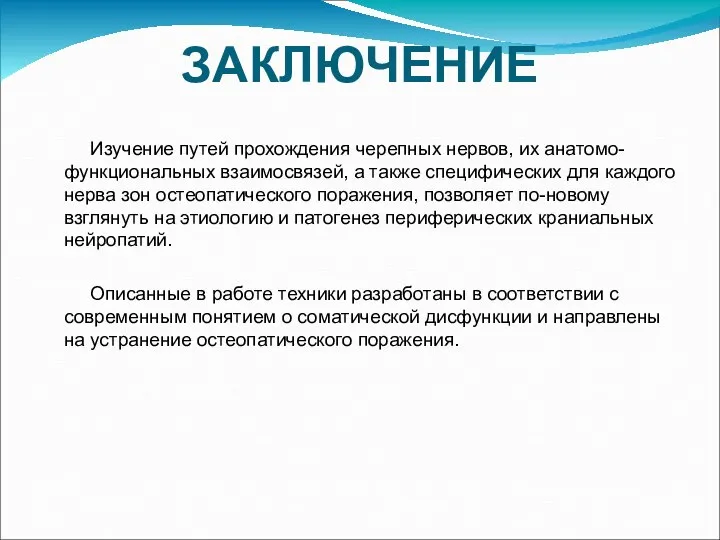 ЗАКЛЮЧЕНИЕ

Изучение путей прохождения черепных нервов, их анатомо-функциональных взаимосвязей, а также специфических для каждого нерва зон остеопатического поражения, позволяет по-новому взглянуть на этиологию и патогенез периферических краниальных нейропатий.

Описанные в работе техники разработаны в соответствии с современным понятием о соматической дисфункции и направлены на устранение остеопатического поражения.